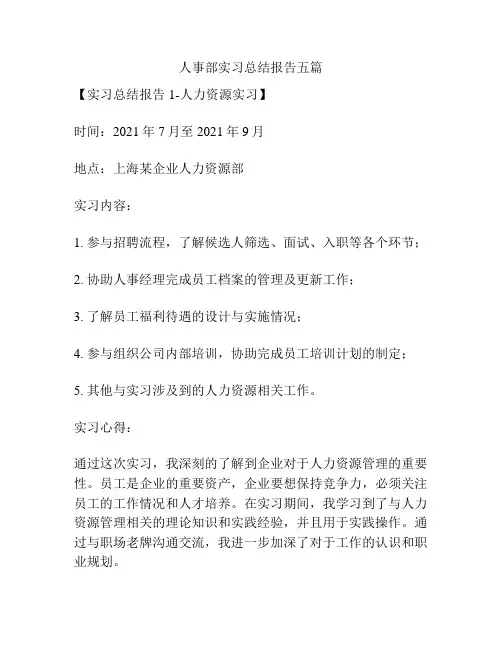 人事部实习总结报告五篇

【实习总结报告 1-人力资源实习】

时间：2021 年 7 月至 2021 年 9 月

地点：上海某企业人力资源部

实习内容：

1. 参与招聘流程，了解候选人筛选、面试、入职等各个环节；

2. 协助人事经理完成员工档案的管理及更新工作；

3. 了解员工福利待遇的设计与实施情况；

4. 参与组织公司内部培训，协助完成员工培训计划的制定；

5. 其他与实习涉及到的人力资源相关工作。

实习心得：

通过这次实习，我深刻的了解到企业对于人力资源管理的重要性。员工是企业的重要资产，企业要想保持竞争力，必须关注员工的工作情况和人才培养。在实习期间，我学习到了与人力资源管理相关的理论知识和实践经验，并且用于实践操作。通过与职场老牌沟通交流，我进一步加深了对于工作的认识和职业规划。